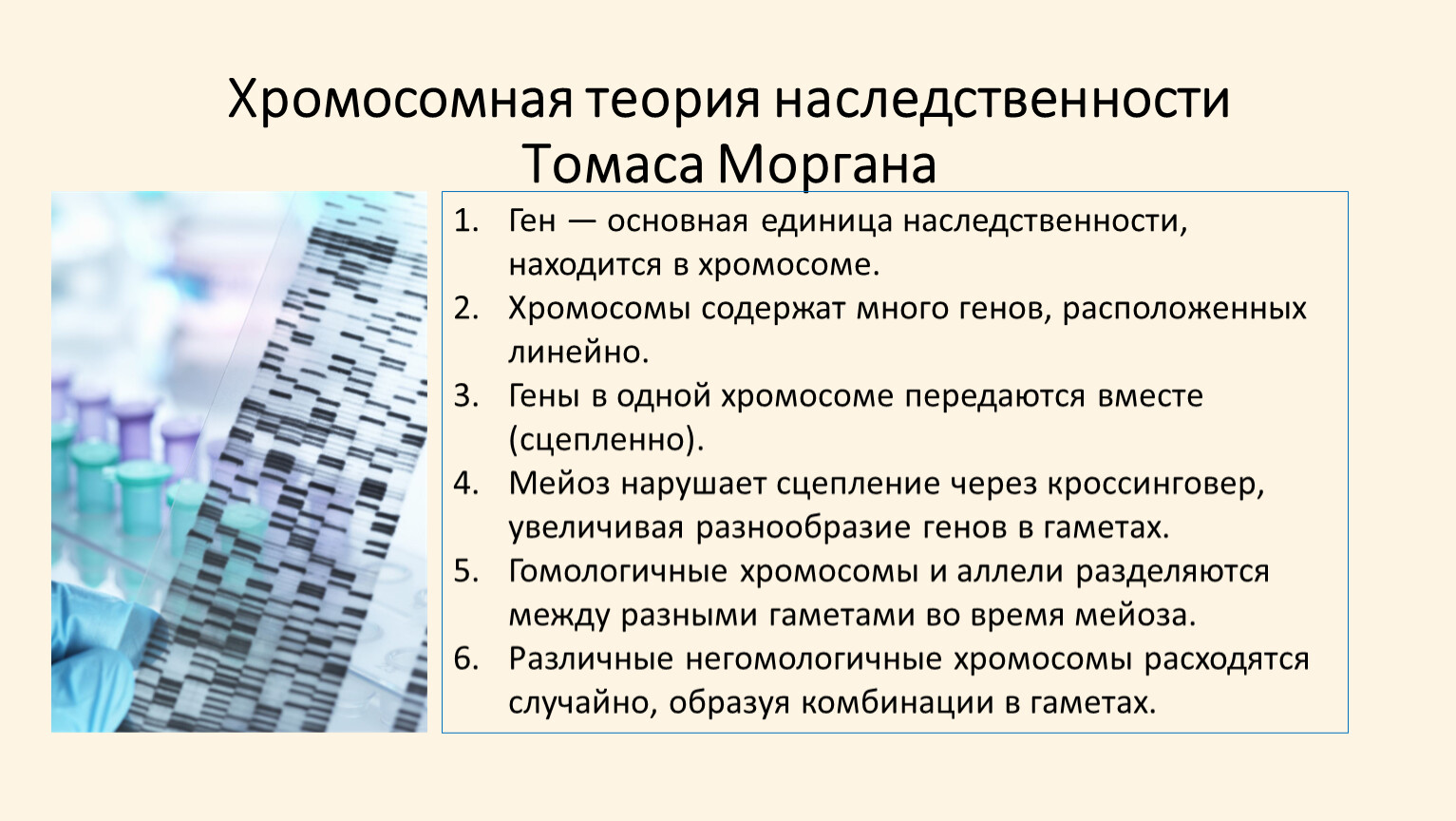 Хромосомная теория наследственности Томаса Моргана

1. Ген — основная единица наследственности, находится в хромосоме.
2. Хромосомы содержат много генов, расположенных линейно.
3. Гены в одной хромосоме передаются вместе (сцепленно).
4. Мейоз нарушает сцепление через кроссинговер, увеличивая разнообразие генов в гаметах.
5. Гомологичные хромосомы и аллели разделяются между разными гаметами во время мейоза.
6. Различные негомологичные хромосомы расходятся случайно, образуя комбинации в гаметах.